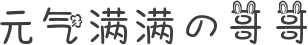 元气满满の哥哥